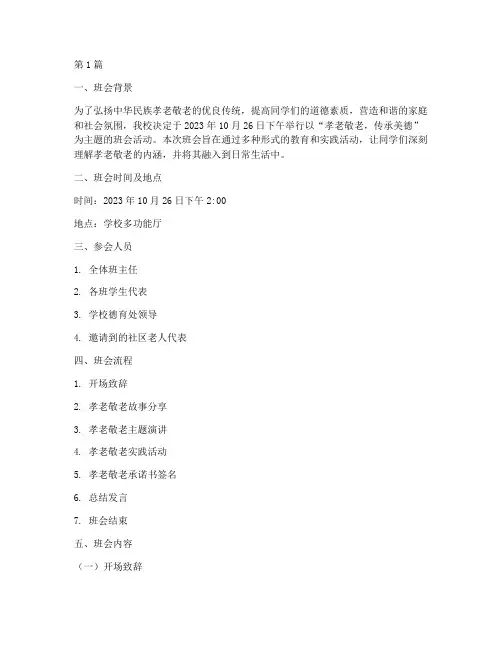 第 1 篇

一、班会背景

为了弘扬中华民族孝老敬老的优良传统，提高同学们的道德素质，营造和谐的家庭和社会氛围，我校决定于 2023 年 10 月 26 日下午举行以“孝老敬老，传承美德”为主题的班会活动。本次班会旨在通过多种形式的教育和实践活动，让同学们深刻理解孝老敬老的内涵，并将其融入到日常生活中。

二、班会时间及地点

时间：2023 年 10 月 26 日下午 2:00

地点：学校多功能厅

三、参会人员

1. 全体班主任

2. 各班学生代表

3. 学校德育处领导

4. 邀请到的社区老人代表

四、班会流程

1. 开场致辞

2. 孝老敬老故事分享

3. 孝老敬老主题演讲

4. 孝老敬老实践活动

5. 孝老敬老承诺书签名

6. 总结发言

7. 班会结束

五、班会内容

（一）开场致辞